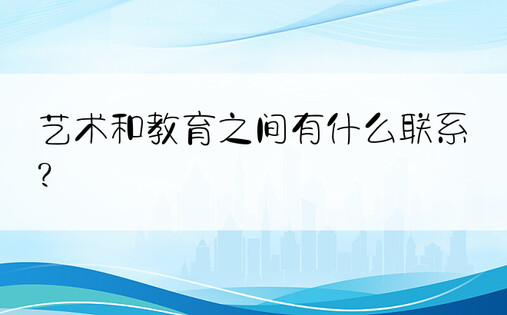 艺术和教育之间有什么联系?